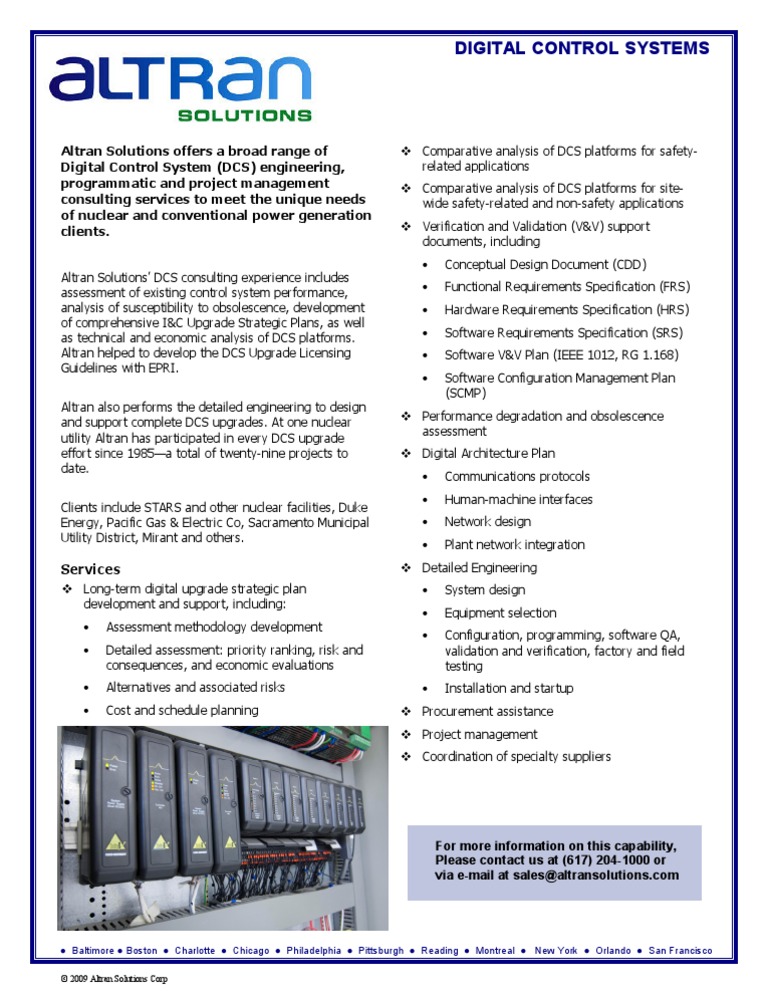 DIGITAL CONTROL SYSTEMS

altran
SOLUTIONS

Altran Solutions offers a broad range of Digital Control System (DCS) engineering, programmatic and project management consulting services to meet the unique needs of nuclear and conventional power generation clients.

Altran Solutions' DCS consulting experience includes assessment of existing control system performance, analysis of susceptibility to obsolescence, development of comprehensive I&C Upgrade Strategic Plans, as well as technical and economic analysis of DCS platforms. Altran helped to develop the DCS Upgrade Licensing Guidelines with EPRI.

Altran also performs the detailed engineering to design and support complete DCS upgrades. At one nuclear utility Altran has participated in every DCS upgrade effort since 1985—a total of twenty-nine projects to date.

Clients include STARS and other nuclear facilities, Duke Energy, Pacific Gas & Electric Co, Sacramento Municipal Utility District, Mirant and others.

Services

❖ Long-term digital upgrade strategic plan development and support, including:
• Assessment methodology development
• Detailed assessment: priority ranking, risk and consequences, and economic evaluations
• Alternatives and associated risks
• Cost and schedule planning

❖ Comparative analysis of DCS platforms for safety-related applications
❖ Comparative analysis of DCS platforms for site-wide safety-related and non-safety applications
❖ Verification and Validation (V&V) support documents, including
• Conceptual Design Document (CDD)
• Functional Requirements Specification (FRS)
• Hardware Requirements Specification (HRS)
• Software Requirements Specification (SRS)
• Software V&V Plan (IEEE 1012, RG 1.168)
• Software Configuration Management Plan (SCMP)
❖ Performance degradation and obsolescence assessment
❖ Digital Architecture Plan
• Communications protocols
• Human-machine interfaces
• Network design
• Plant network integration
❖ Detailed Engineering
• System design
• Equipment selection
• Configuration, programming, software QA, validation and verification, factory and field testing
• Installation and startup
❖ Procurement assistance
❖ Project management
❖ Coordination of specialty suppliers

For more information on this capability, Please contact us at (617) 204-1000 or via e-mail at sales@altransolutions.com

• Baltimore • Boston • Charlotte • Chicago • Philadelphia • Pittsburgh • Reading • Montreal • New York • Orlando • San Francisco

© 2009 Altran Solutions Corp